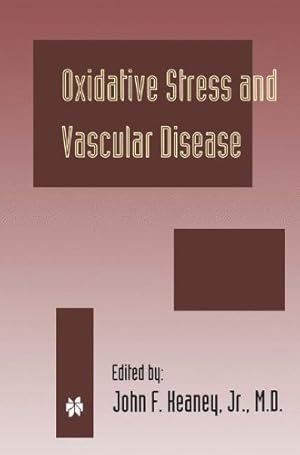 Oxidative Stress and Vascular Disease

Edited by:
John F. Keaney, Jr., M.D.